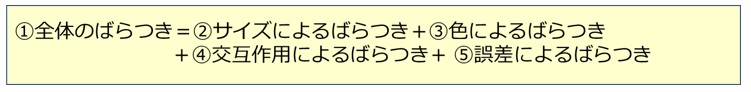 ①全体のばらつき＝②サイズによるばらつき＋③色によるばらつき
＋④交互作用によるばらつき＋ ⑤誤差によるばらつき